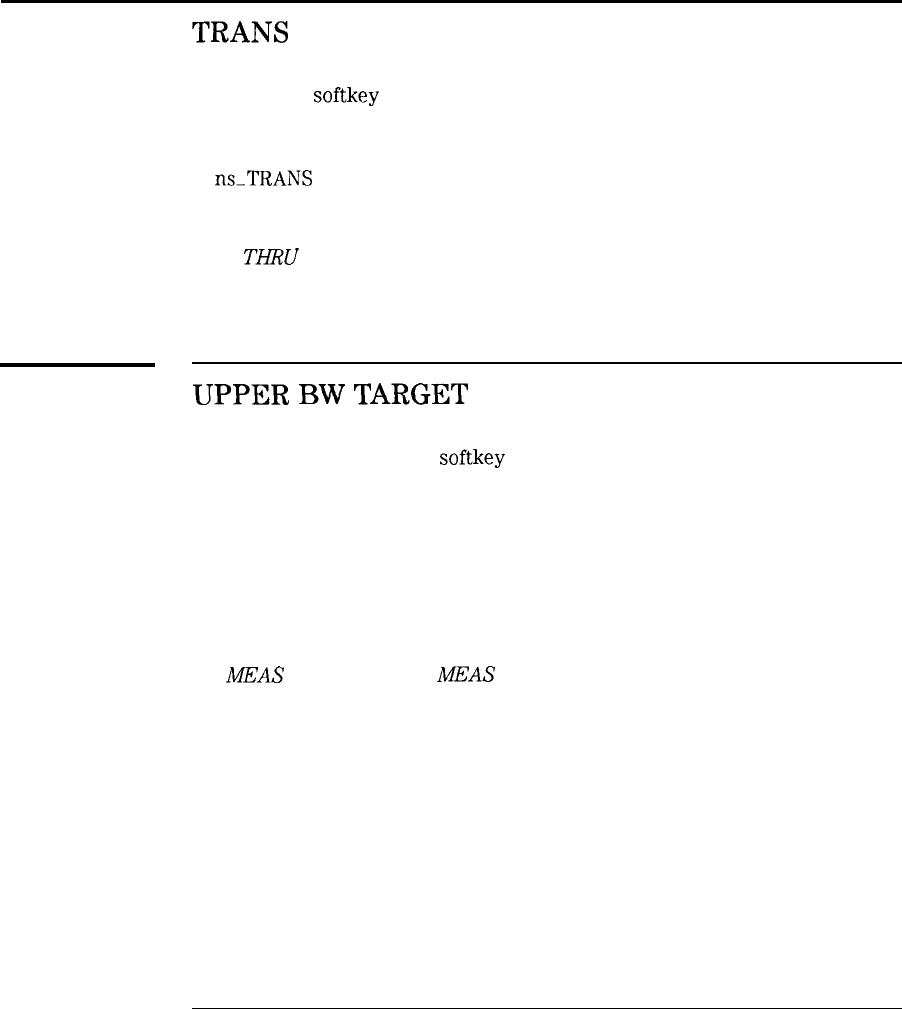 TRANS

softkey

ns_TRANS

THRU

UPPER BW TARGET

softkey

MEAS MEAS